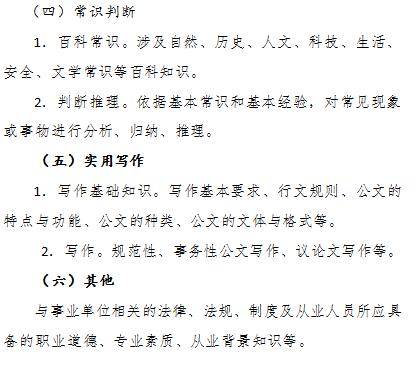 （四）常识判断

1. 百科常识。涉及自然、历史、人文、科技、生活、安全、文学常识等百科知识。

2. 判断推理。依据基本常识和基本经验，对常见现象或事物进行分析、归纳、推理。

（五）实用写作

1. 写作基础知识。写作基本要求、行文规则、公文的特点与功能、公文的种类、公文的文体与格式等。

2. 写作。规范性、事务性公文写作、议论文写作等。

（六）其他

与事业单位相关的法律、法规、制度及从业人员所应具备的职业道德、专业素质、从业背景知识等。